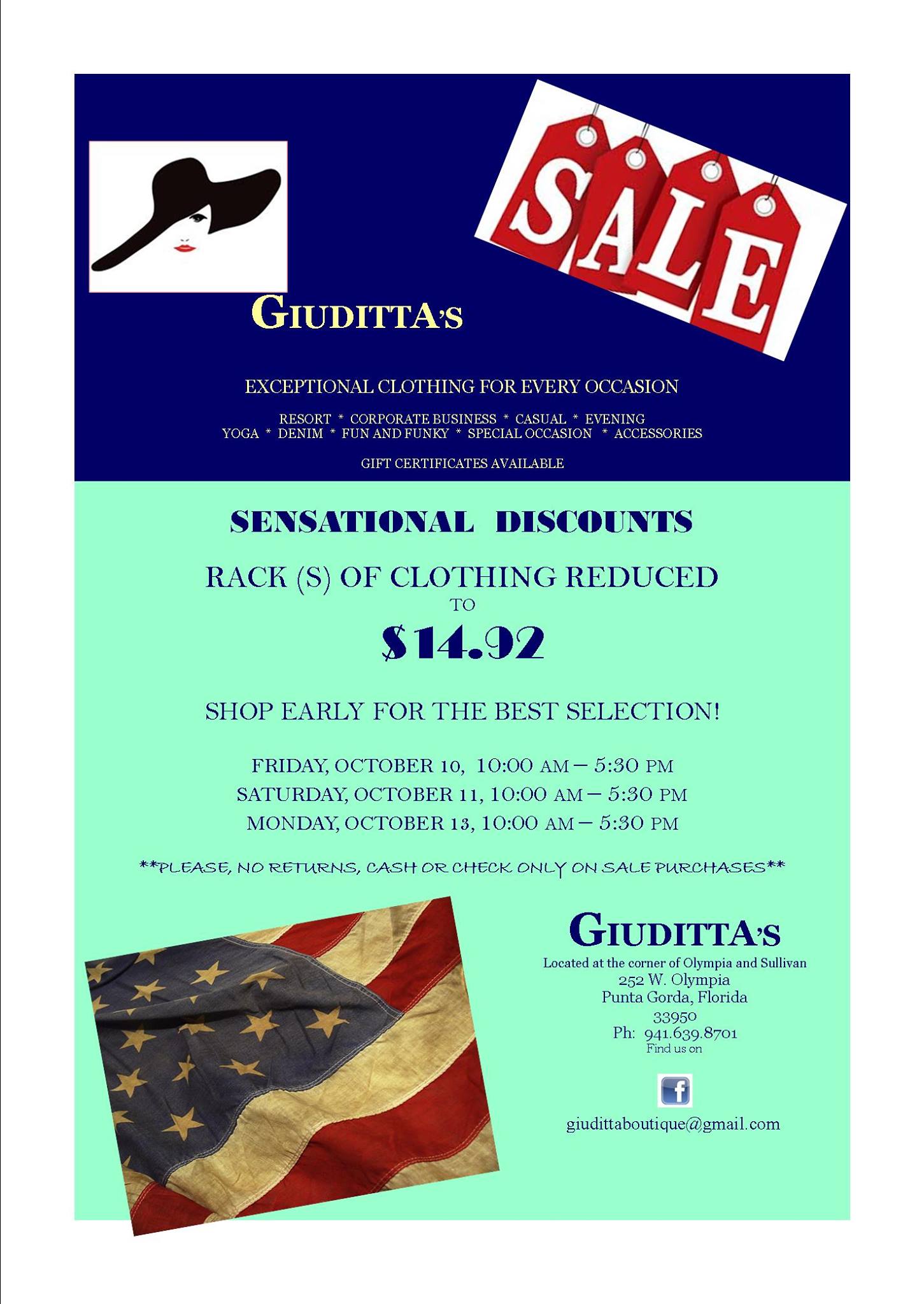 SALE

GIUDITTA'S

EXCEPTIONAL CLOTHING FOR EVERY OCCASION

RESORT * CORPORATE BUSINESS * CASUAL * EVENING
YOGA * DENIM * FUN AND FUNKY * SPECIAL OCCASION * ACCESSORIES

GIFT CERTIFICATES AVAILABLE

SENSATIONAL DISCOUNTS

RACK (S) OF CLOTHING REDUCED
TO
$14.92

SHOP EARLY FOR THE BEST SELECTION!

FRIDAY, OCTOBER 10, 10:00 AM – 5:30 PM
SATURDAY, OCTOBER 11, 10:00 AM – 5:30 PM
MONDAY, OCTOBER 13, 10:00 AM – 5:30 PM

**PLEASE, NO RETURNS, CASH OR CHECK ONLY ON SALE PURCHASES**

GIUDITTA'S
Located at the corner of Olympia and Sullivan
252 W. Olympia
Punta Gorda, Florida
33950
Ph: 941.639.8701
Find us on

giudittaboutique@gmail.com